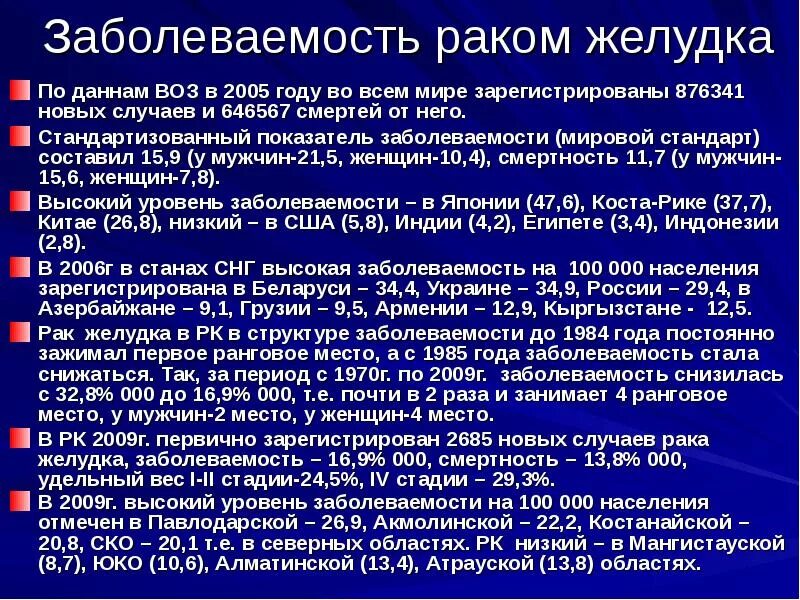 Заболеваемость раком желудка

По даннам ВОЗ в 2005 году во всем мире зарегистрированы 876341 новых случаев и 646567 смертей от него.

Стандартизованный показатель заболеваемости (мировой стандарт) составил 15,9 (у мужчин-21,5, женщин-10,4), смертность 11,7 (у мужчин-15,6, женщин-7,8).

Высокий уровень заболеваемости – в Японии (47,6), Коста-Рике (37,7), Китае (26,8), низкий – в США (5,8), Индии (4,2), Египете (3,4), Индонезии (2,8).

В 2006г в станах СНГ высокая заболеваемость на 100 000 населения зарегистрирована в Беларуси – 34,4, Украине – 34,9, России – 29,4, в Азербайжане – 9,1, Грузии – 9,5, Армении – 12,9, Кыргызстане - 12,5.

Рак желудка в РК в структуре заболеваемости до 1984 года постоянно зажимал первое ранговое место, а с 1985 года заболеваемость стала снижаться. Так, за период с 1970г. по 2009г. заболеваемость снизилась с 32,8% 000 до 16,9% 000, т.е. почти в 2 раза и занимает 4 ранговое место, у мужчин-2 место, у женщин-4 место.

В РК 2009г. первично зарегистрирован 2685 новых случаев рака желудка, заболеваемость – 16,9% 000, смертность – 13,8% 000, удельный вес I-II стадии-24,5%, IV стадии – 29,3%.

В 2009г. высокий уровень заболеваемости на 100 000 населения отмечен в Павлодарской – 26,9, Акмолинской – 22,2, Костанайской – 20,8, СКО – 20,1 т.е. в северных областях. РК низкий – в Мангистауской (8,7), ЮКО (10,6), Алматинской (13,4), Атрауской (13,8) областях.